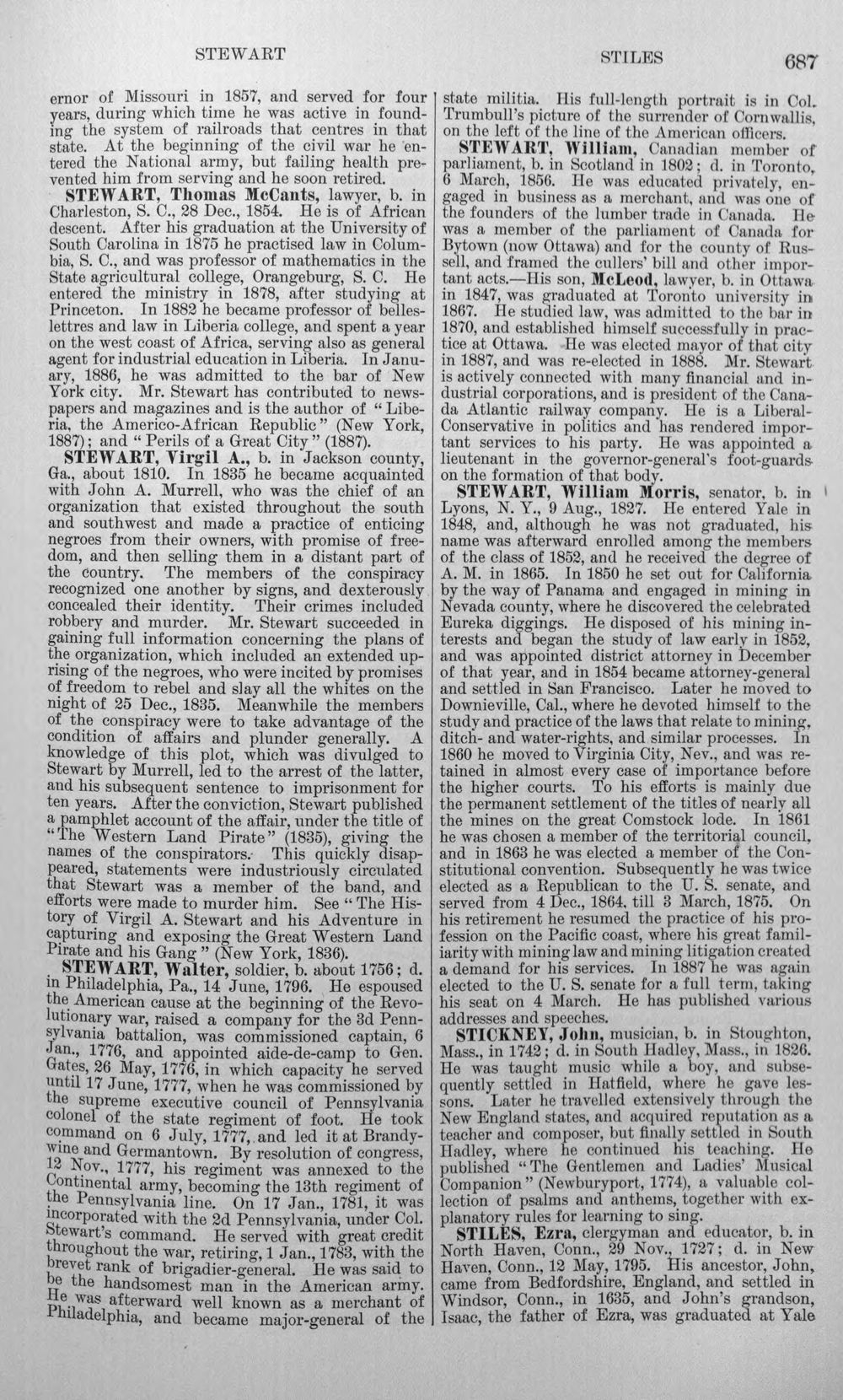 STEWART STILES 687

ernor of Missouri in 1857, and served for four years, during which time he was active in founding the system of railroads that centres in that state. At the beginning of the civil war he entered the National army, but failing health prevented him from serving and he soon retired.

STEWART, Thomas McCants, lawyer, b. in Charleston, S. C., 28 Dec., 1854. He is of African descent. After his graduation at the University of South Carolina in 1875 he practised law in Columbia, S. C., and was professor of mathematics in the State agricultural college, Orangeburg, S. C. He entered the ministry in 1878, after studying at Princeton. In 1882 he became professor of belles-lettres and law in Liberia college, and spent a year on the west coast of Africa, serving also as general agent for industrial education in Liberia. In January, 1886, he was admitted to the bar of New York city. Mr. Stewart has contributed to newspapers and magazines and is the author of "Liberia, the Americo-African Republic" (New York, 1887); and "Perils of a Great City" (1887).

STEWART, Virgil A., b. in Jackson county, Ga., about 1810. In 1835 he became acquainted with John A. Murrell, who was the chief of an organization that existed throughout the south and southwest and made a practice of enticing negroes from their owners, with promise of freedom, and then selling them in a distant part of the country. The members of the conspiracy recognized one another by signs, and dexterously concealed their identity. Their crimes included robbery and murder. Mr. Stewart succeeded in gaining full information concerning the plans of the organization, which included an extended uprising of the negroes, who were incited by promises of freedom to rebel and slay all the whites on the night of 25 Dec., 1835. Meanwhile the members of the conspiracy were to take advantage of the condition of affairs and plunder generally. A knowledge of this plot, which was divulged to Stewart by Murrell, led to the arrest of the latter, and his subsequent sentence to imprisonment for ten years. After the conviction, Stewart published a pamphlet account of the affair, under the title of "The Western Land Pirate" (1835), giving the names of the conspirators. This quickly disappeared, statements were industriously circulated that Stewart was a member of the band, and efforts were made to murder him. See "The History of Virgil A. Stewart and his Adventure in capturing and exposing the Great Western Land Pirate and his Gang" (New York, 1836).

STEWART, Walter, soldier, b. about 1756; d. in Philadelphia, Pa., 14 June, 1796. He espoused the American cause at the beginning of the Revolutionary war, raised a company for the 3d Pennsylvania battalion, was commissioned captain, 6 Jan., 1776, and appointed aide-de-camp to Gen. Gates, 26 May, 1776, in which capacity he served until 17 June, 1777, when he was commissioned by the supreme executive council of Pennsylvania colonel of the state regiment of foot. He took command on 6 July, 1777, and led it at Brandywine and Germantown. By resolution of congress, 12 Nov., 1777, his regiment was annexed to the Continental army, becoming the 13th regiment of the Pennsylvania line. On 17 Jan., 1781, it was incorporated with the 2d Pennsylvania, under Col. Stewart's command. He served with great credit throughout the war, retiring, 1 Jan., 1783, with the brevet rank of brigadier-general. He was said to be the handsomest man in the American army. He was afterward well known as a merchant of Philadelphia, and became major-general of the state militia. His full-length portrait is in Col. Trumbull's picture of the surrender of Cornwallis, on the left of the line of the American officers.

STEWART, William, Canadian member of parliament, b. in Scotland in 1802; d. in Toronto, 6 March, 1856. He was educated privately, engaged in business as a merchant, and was one of the founders of the lumber trade in Canada. He was a member of the parliament of Canada for Bytown (now Ottawa) and for the county of Russell, and framed the cullers' bill and other important acts.—His son, McLeod, lawyer, b. in Ottawa in 1847, was graduated at Toronto university in 1867. He studied law, was admitted to the bar in 1870, and established himself successfully in practice at Ottawa. He was elected mayor of that city in 1887, and was re-elected in 1888. Mr. Stewart is actively connected with many financial and industrial corporations, and is president of the Canada Atlantic railway company. He is a Liberal-Conservative in politics and has rendered important services to his party. He was appointed a lieutenant in the governor-general's foot-guards on the formation of that body.

STEWART, William Morris, senator, b. in Lyons, N. Y., 9 Aug., 1827. He entered Yale in 1848, and, although he was not graduated, his name was afterward enrolled among the members of the class of 1852, and he received the degree of A. M. in 1865. In 1850 he set out for California by the way of Panama and engaged in mining in Nevada county, where he discovered the celebrated Eureka diggings. He disposed of his mining interests and began the study of law early in 1852, and was appointed district attorney in December of that year, and in 1854 became attorney-general and settled in San Francisco. Later he moved to Downieville, Cal., where he devoted himself to the study and practice of the laws that relate to mining, ditch- and water-rights, and similar processes. In 1860 he moved to Virginia City, Nev., and was retained in almost every case of importance before the higher courts. To his efforts is mainly due the permanent settlement of the titles of nearly all the mines on the great Comstock lode. In 1861 he was chosen a member of the territorial council, and in 1863 he was elected a member of the Constitutional convention. Subsequently he was twice elected as a Republican to the U. S. senate, and served from 4 Dec., 1864, till 3 March, 1875. On his retirement he resumed the practice of his profession on the Pacific coast, where his great familiarity with mining law and mining litigation created a demand for his services. In 1887 he was again elected to the U. S. senate for a full term, taking his seat on 4 March. He has published various addresses and speeches.

STICKNEY, John, musician, b. in Stoughton, Mass., in 1742; d. in South Hadley, Mass., in 1826. He was taught music while a boy, and subsequently settled in Hatfield, where he gave lessons. Later he travelled extensively through the New England states, and acquired reputation as a teacher and composer, but finally settled in South Hadley, where he continued his teaching. He published "The Gentlemen and Ladies' Musical Companion" (Newburyport, 1774), a valuable collection of psalms and anthems, together with explanatory rules for learning to sing.

STILES, Ezra, clergyman and educator, b. in North Haven, Conn., 29 Nov., 1727; d. in New Haven, Conn., 12 May, 1795. His ancestor, John, came from Bedfordshire, England, and settled in Windsor, Conn., in 1635, and John's grandson, Isaac, the father of Ezra, was graduated at Yale